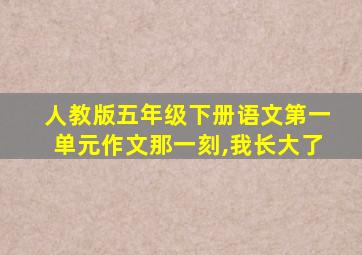 人教版五年级下册语文第一单元作文那一刻,我长大了